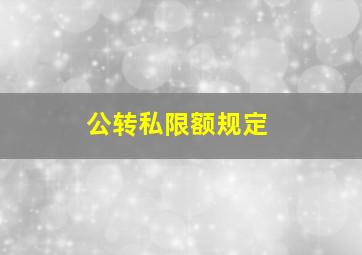 公转私限额规定